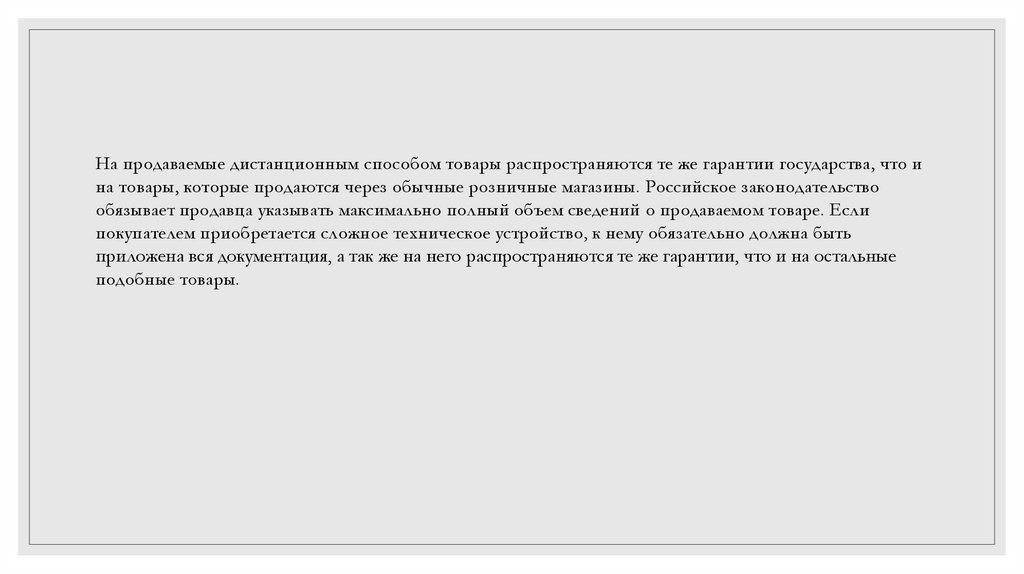 На продаваемые дистанционным способом товары распространяются те же гарантии государства, что и на товары, которые продаются через обычные розничные магазины. Российское законодательство обязывает продавца указывать максимально полный объем сведений о продаваемом товаре. Если покупателем приобретается сложное техническое устройство, к нему обязательно должна быть приложена вся документация, а так же на него распространяются те же гарантии, что и на остальные подобные товары.